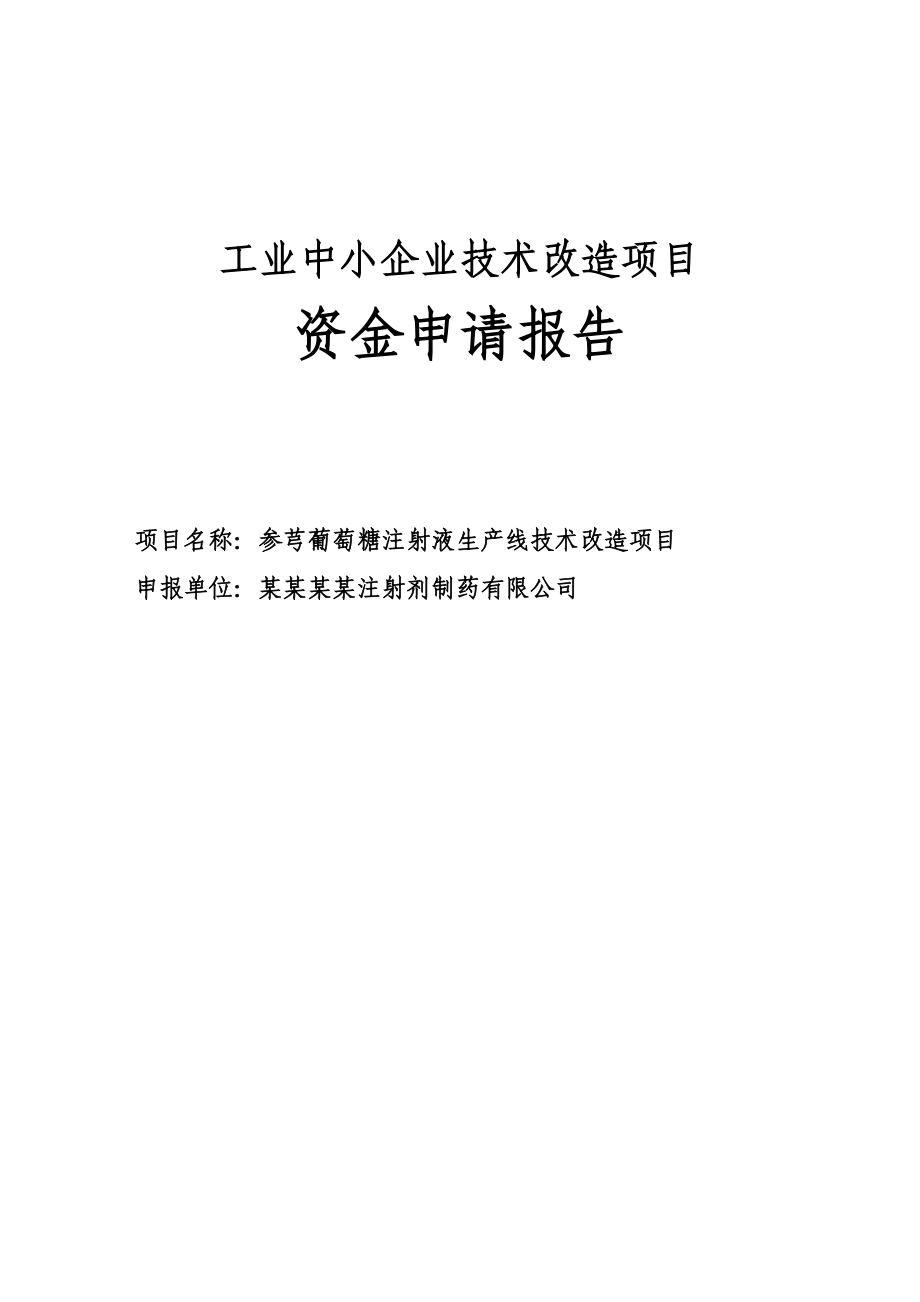 工业中小企业技术改造项目

资金申请报告

项目名称：参芎葡萄糖注射液生产线技术改造项目

申报单位：某某某某注射剂制药有限公司